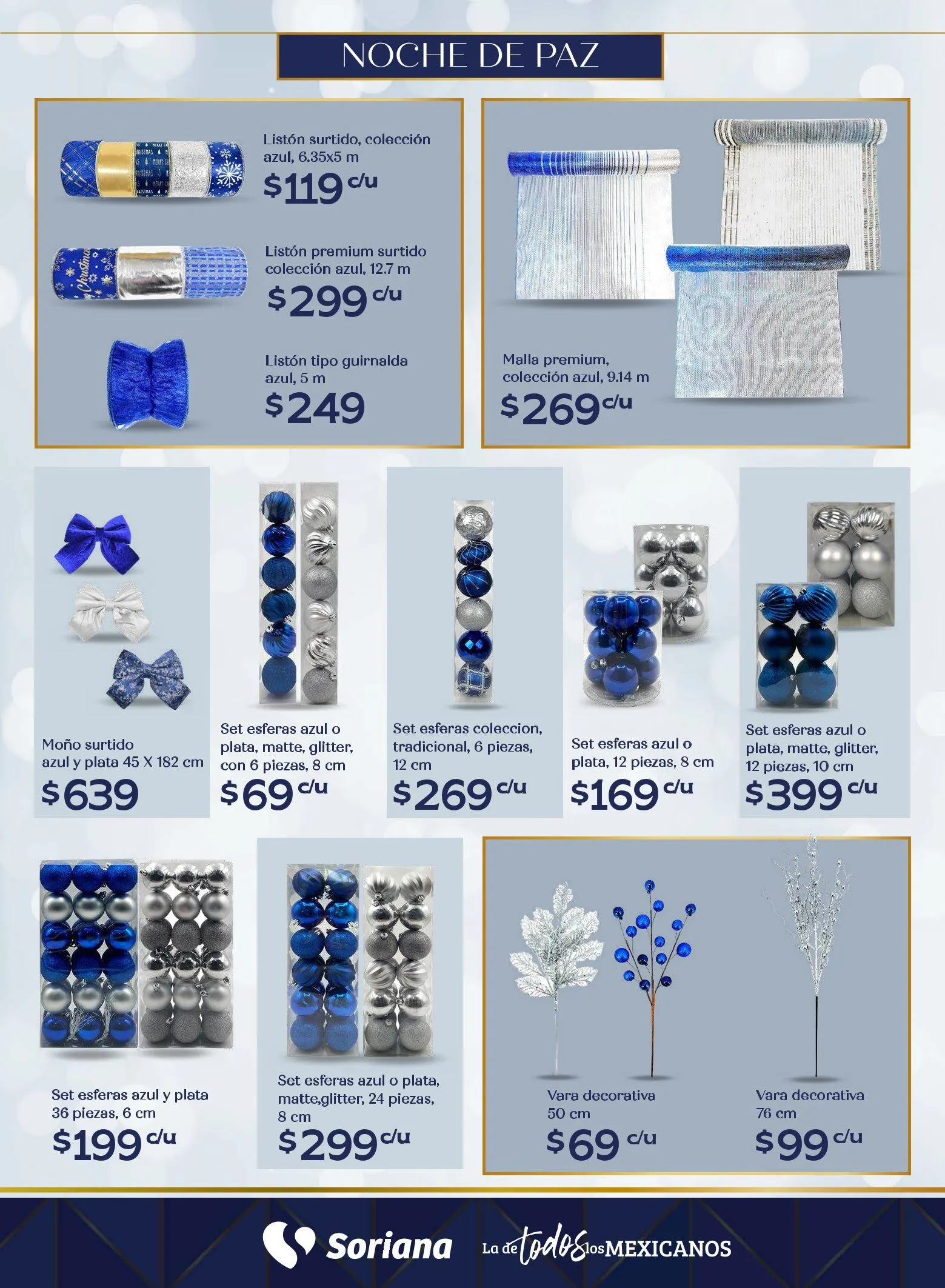 NOCHE DE PAZ

Listón surtido, colección azul, 6.35x5 m
$119 c/u

Listón premium surtido colección azul, 12.7 m
$299 c/u

Listón tipo guirnalda azul, 5 m
$249

Malla premium, colección azul, 9.14 m
$269 c/u

Moño surtido azul y plata 45 X 182 cm
$639

Set esferas azul o plata, matte, glitter, con 6 piezas, 8 cm
$69 c/u

Set esferas coleccion, tradicional, 6 piezas, 12 cm
$269 c/u

Set esferas azul o plata, 12 piezas, 8 cm
$169 c/u

Set esferas azul o plata, matte, glitter, 12 piezas, 10 cm
$399 c/u

Set esferas azul y plata 36 piezas, 6 cm
$199 c/u

Set esferas azul o plata, matte,glitter, 24 piezas, 8 cm
$299 c/u

Vara decorativa 50 cm
$69 c/u

Vara decorativa 76 cm
$99 c/u

Soriana La de todos los MEXICANOS